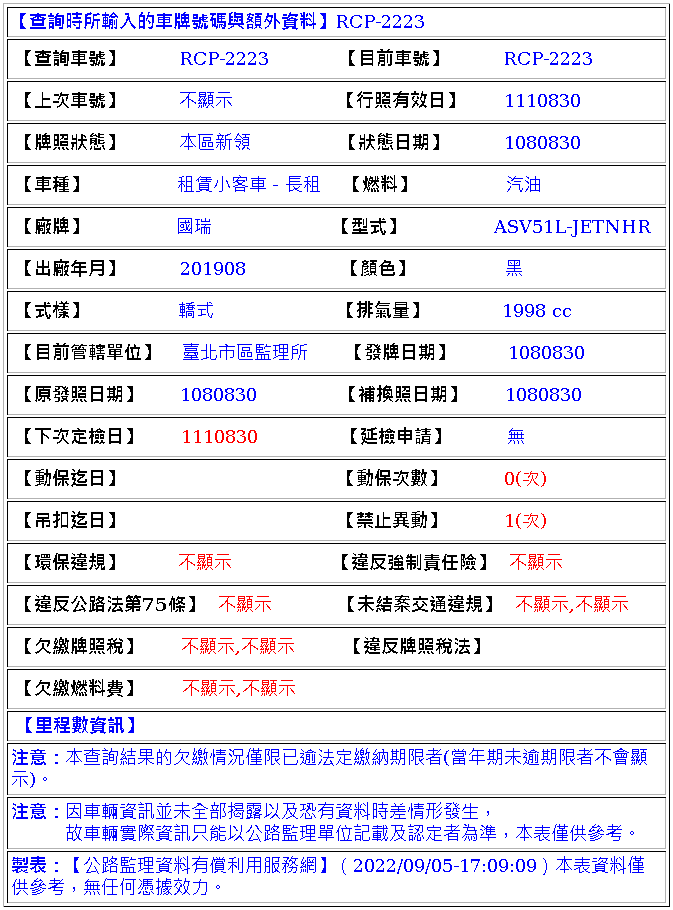 【查詢時所輸入的車牌號碼與額外資料】RCP-2223

| 【查詢車號】 | RCP-2223 | 【目前車號】 | RCP-2223 |
|---|---|---|---|
| 【上次車號】 | 不顯示 | 【行照有效日】 | 1110830 |
| 【牌照狀態】 | 本區新領 | 【狀態日期】 | 1080830 |
| 【車種】 | 租賃小客車 - 長租 | 【燃料】 | 汽油 |
| 【廠牌】 | 國瑞 | 【型式】 | ASV51L-JETNHR |
| 【出廠年月】 | 201908 | 【顏色】 | 黑 |
| 【式樣】 | 轎式 | 【排氣量】 | 1998 cc |
| 【目前管轄單位】 | 臺北市區監理所 | 【發牌日期】 | 1080830 |
| 【原發照日期】 | 1080830 | 【補換照日期】 | 1080830 |
| 【下次定檢日】 | 1110830 | 【延檢申請】 | 無 |
| 【動保迄日】 | | 【動保次數】 | 0(次) |
| 【吊扣迄日】 | | 【禁止異動】 | 1(次) |
| 【環保違規】 | 不顯示 | 【違反強制責任險】 | 不顯示 |
| 【違反公路法第75條】 | 不顯示 | 【未結案交通違規】 | 不顯示,不顯示 |
| 【欠繳牌照稅】 | 不顯示,不顯示 | 【違反牌照稅法】 | |
| 【欠繳燃料費】 | 不顯示,不顯示 | | |

【里程數資訊】

注意：本查詢結果的欠繳情況僅限已逾法定繳納期限者(當年期未逾期限者不會顯示)。

注意：因車輛資訊並未全部揭露以及恐有資料時差情形發生，
故車輛實際資訊只能以公路監理單位記載及認定者為準，本表僅供參考。

製表：【公路監理資料有償利用服務網】( 2022/09/05-17:09:09 ) 本表資料僅供參考，無任何憑據效力。